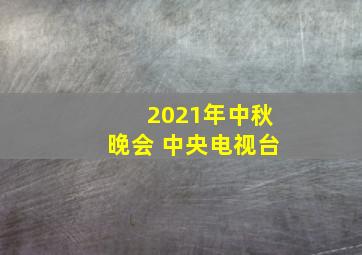 2021年中秋晚会 中央电视台